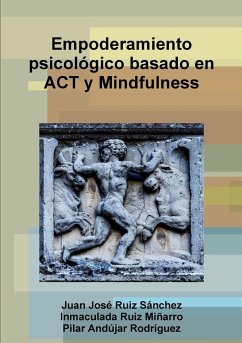 Empoderamiento psicológico basado en ACT y Mindfulness

Juan José Ruiz Sánchez
Inmaculada Ruiz Miñarro
Pilar Andújar Rodríguez